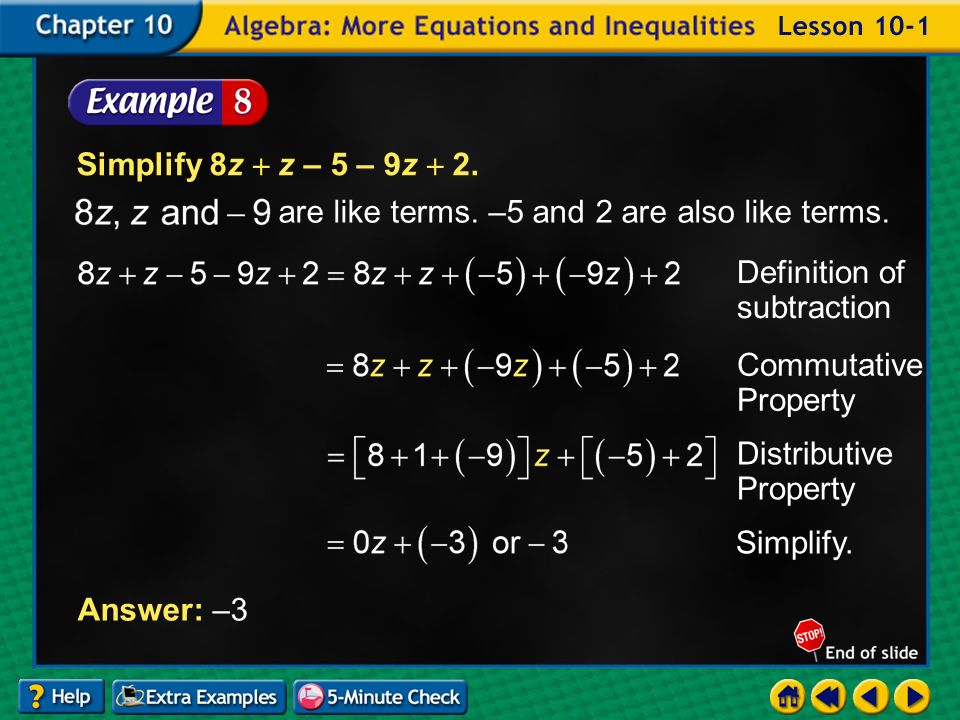 Chapter 10 Algebra: More Equations and Inequalities Lesson 10-1

Example 8

Simplify $8z + z - 5 - 9z + 2$.

$8z$, $z$ and $-9$ are like terms. –5 and 2 are also like terms.

$8z + z - 5 - 9z + 2 = 8z + z + (-5) + (-9z) + 2$ Definition of subtraction

$= 8z + z + (-9z) + (-5) + 2$ Commutative Property

$= [8 + 1 + (-9)]z + [(-5) + 2]$ Distributive Property

$= 0z + (-3)$ or $-3$ Simplify.

Answer: –3

STOP! End of slide

? Help Extra Examples 5-Minute Check